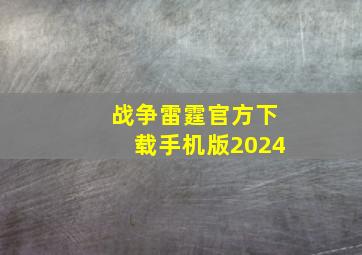 战争雷霆官方下载手机版2024